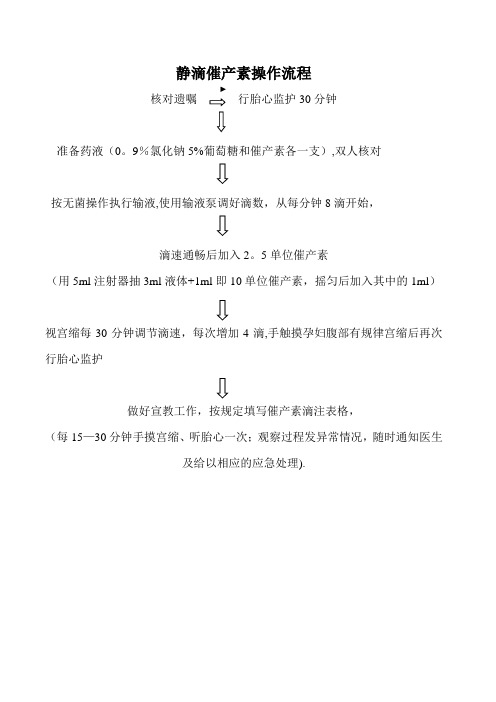 静滴催产素操作流程

核对遗嘱 ⇨ 行胎心监护 30 分钟

准备药液（0。9%氯化钠 5%葡萄糖和催产素各一支）,双人核对

按无菌操作执行输液,使用输液泵调好滴数，从每分钟 8 滴开始，

滴速通畅后加入 2。5 单位催产素

（用 5ml 注射器抽 3ml 液体+1ml 即 10 单位催产素，摇匀后加入其中的 1ml）

视宫缩每 30 分钟调节滴速，每次增加 4 滴,手触摸孕妇腹部有规律宫缩后再次行胎心监护

做好宣教工作，按规定填写催产素滴注表格，

（每 15—30 分钟手摸宫缩、听胎心一次；观察过程发异常情况，随时通知医生及给以相应的应急处理).